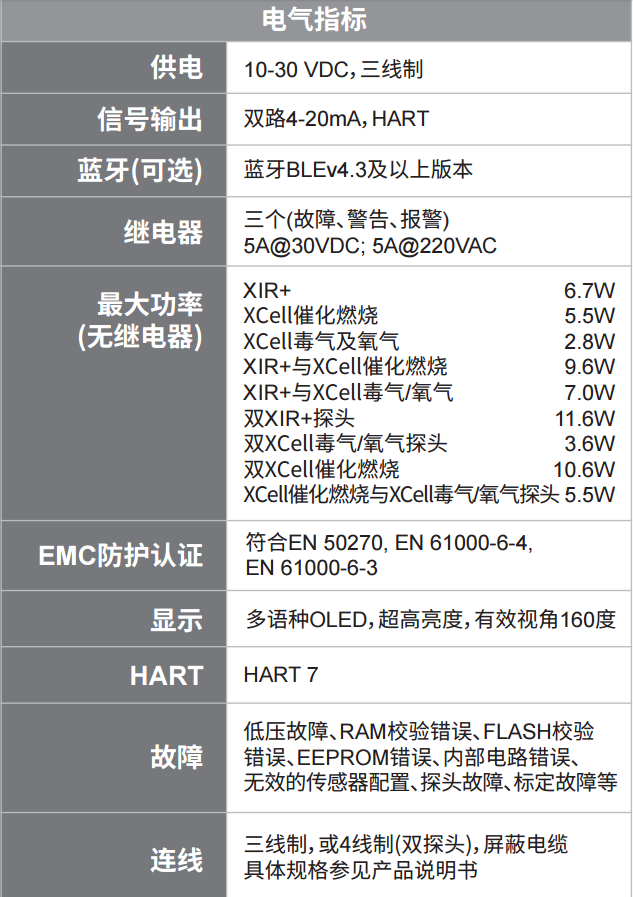 电气指标

| 供电 | 10-30 VDC,三线制 |
|---|---|
| 信号输出 | 双路4-20mA,HART |
| 蓝牙(可选) | 蓝牙BLEv4.3及以上版本 |
| 继电器 | 三个(故障、警告、报警) 5A@30VDC; 5A@220VAC |
| 最大功率 (无继电器) | XIR+ 6.7W XCell催化燃烧 5.5W XCell毒气及氧气 2.8W XIR+与XCell催化燃烧 9.6W XIR+与XCell毒气/氧气 7.0W 双XIR+探头 11.6W 双XCell毒气/氧气探头 3.6W 双XCell催化燃烧 10.6W XCell催化燃烧与XCell毒气/氧气探头 5.5W |
| EMC防护认证 | 符合EN 50270, EN 61000-6-4, EN 61000-6-3 |
| 显示 | 多语种OLED,超高亮度,有效视角160度 |
| HART | HART 7 |
| 故障 | 低压故障、RAM校验错误、FLASH校验错误、EEPROM错误、内部电路错误、无效的传感器配置、探头故障、标定故障等 |
| 连线 | 三线制,或4线制(双探头),屏蔽电缆 具体规格参见产品说明书 |